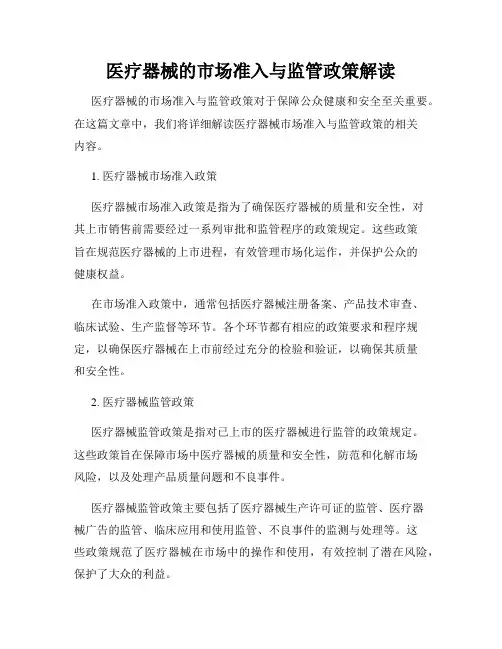 医疗器械的市场准入与监管政策解读

医疗器械的市场准入与监管政策对于保障公众健康和安全至关重要。在这篇文章中，我们将详细解读医疗器械市场准入与监管政策的相关内容。

1. 医疗器械市场准入政策

医疗器械市场准入政策是指为了确保医疗器械的质量和安全性，对其上市销售前需要经过一系列审批和监管程序的政策规定。这些政策旨在规范医疗器械的上市进程，有效管理市场化运作，并保护公众的健康权益。

在市场准入政策中，通常包括医疗器械注册备案、产品技术审查、临床试验、生产监督等环节。各个环节都有相应的政策要求和程序规定，以确保医疗器械在上市前经过充分的检验和验证，以确保其质量和安全性。

2. 医疗器械监管政策

医疗器械监管政策是指对已上市的医疗器械进行监管的政策规定。这些政策旨在保障市场中医疗器械的质量和安全性，防范和化解市场风险，以及处理产品质量问题和不良事件。

医疗器械监管政策主要包括了医疗器械生产许可证的监管、医疗器械广告的监管、临床应用和使用监管、不良事件的监测与处理等。这些政策规范了医疗器械在市场中的操作和使用，有效控制了潜在风险，保护了大众的利益。